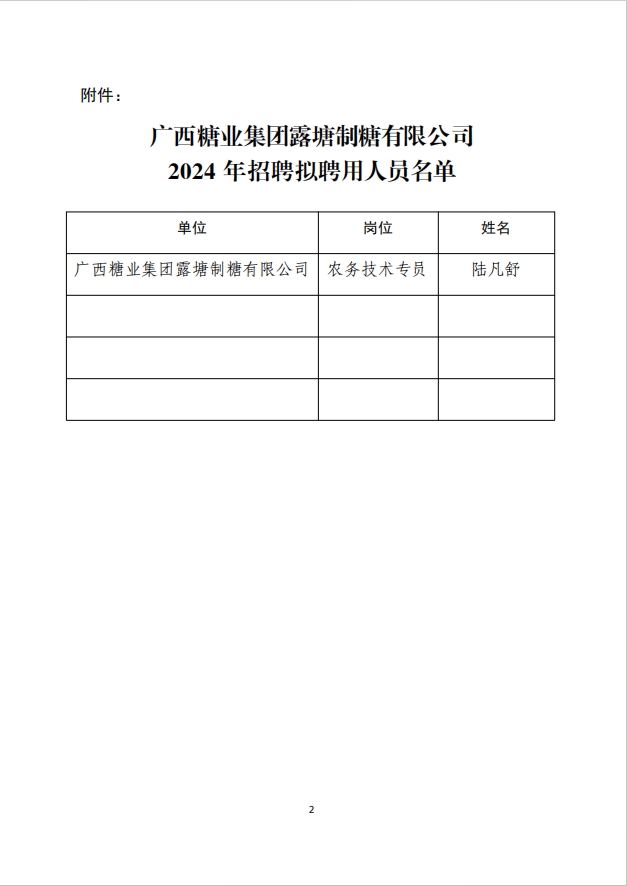 附件：

广西糖业集团露塘制糖有限公司
2024 年招聘拟聘用人员名单

| 单位 | 岗位 | 姓名 |
|---|---|---|
| 广西糖业集团露塘制糖有限公司 | 农务技术专员 | 陆凡舒 |
| | | |
| | | |
| | | |

2